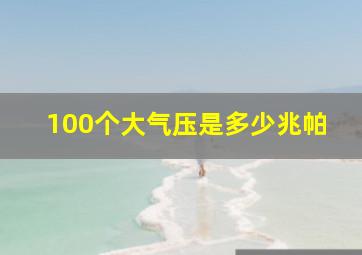 100个大气压是多少兆帕